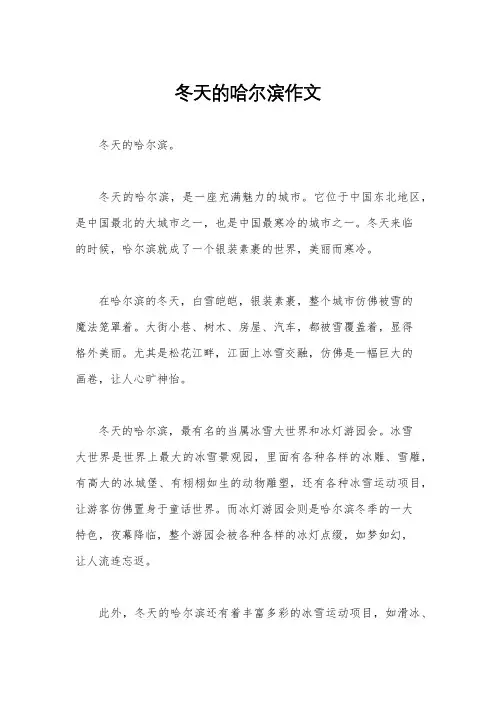 冬天的哈尔滨作文

冬天的哈尔滨。

冬天的哈尔滨，是一座充满魅力的城市。它位于中国东北地区，是中国最北的大城市之一，也是中国最寒冷的城市之一。冬天来临的时候，哈尔滨就成了一个银装素裹的世界，美丽而寒冷。

在哈尔滨的冬天，白雪皑皑，银装素裹，整个城市仿佛被雪的魔法笼罩着。大街小巷、树木、房屋、汽车，都被雪覆盖着，显得格外美丽。尤其是松花江畔，江面上冰雪交融，仿佛是一幅巨大的画卷，让人心旷神怡。

冬天的哈尔滨，最有名的当属冰雪大世界和冰灯游园会。冰雪大世界是世界上最大的冰雪景观园，里面有各种各样的冰雕、雪雕，有高大的冰城堡、有栩栩如生的动物雕塑，还有各种冰雪运动项目，让游客仿佛置身于童话世界。而冰灯游园会则是哈尔滨冬季的一大特色，夜幕降临，整个游园会被各种各样的冰灯点缀，如梦如幻，让人流连忘返。

此外，冬天的哈尔滨还有着丰富多彩的冰雪运动项目，如滑冰、